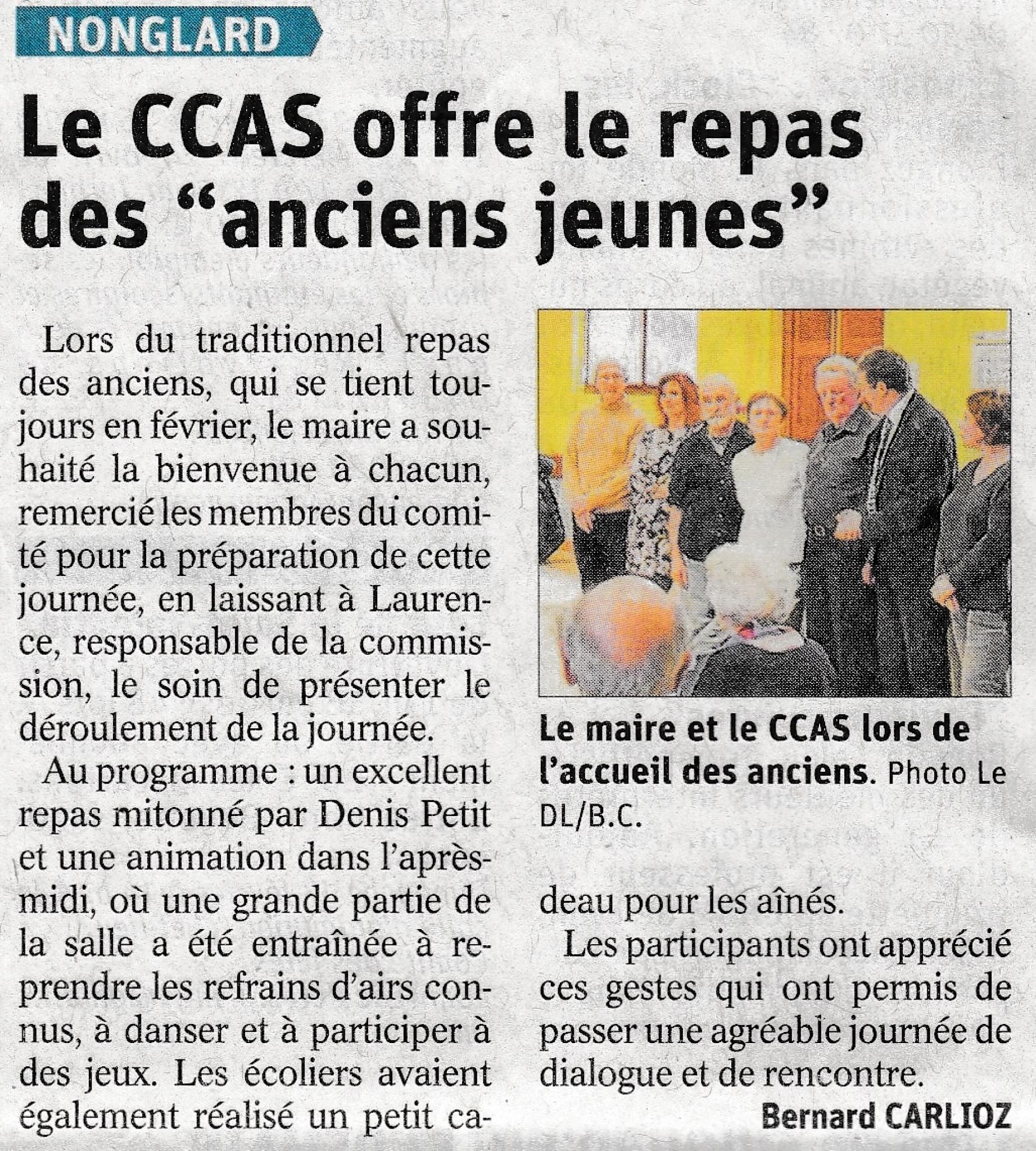 NONGLARD

Le CCAS offre le repas des “anciens jeunes”

Lors du traditionnel repas des anciens, qui se tient toujours en février, le maire a souhaité la bienvenue à chacun, remercié les membres du comité pour la préparation de cette journée, en laissant à Laurence, responsable de la commission, le soin de présenter le déroulement de la journée.

Au programme : un excellent repas mitonné par Denis Petit et une animation dans l’après-midi, où une grande partie de la salle a été entraînée à reprendre les refrains d’airs connus, à danser et à participer à des jeux. Les écoliers avaient également réalisé un petit cadeau pour les aînés.

Les participants ont apprécié ces gestes qui ont permis de passer une agréable journée de dialogue et de rencontre.

Bernard CARLIOZ

Le maire et le CCAS lors de l’accueil des anciens. Photo Le DL/B.C.